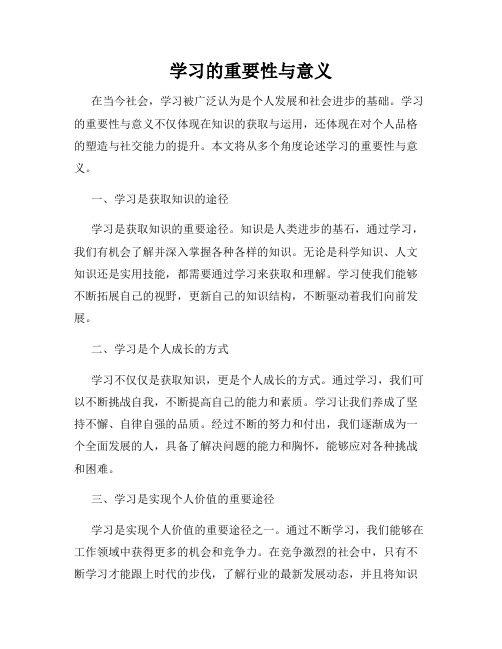 学习的重要性与意义

在当今社会，学习被广泛认为是个人发展和社会进步的基础。学习的重要性与意义不仅体现在知识的获取与运用，还体现在对个人品格的塑造与社交能力的提升。本文将从多个角度论述学习的重要性与意义。

一、学习是获取知识的途径

学习是获取知识的重要途径。知识是人类进步的基石，通过学习，我们有机会了解并深入掌握各种各样的知识。无论是科学知识、人文知识还是实用技能，都需要通过学习来获取和理解。学习使我们能够不断拓展自己的视野，更新自己的知识结构，不断驱动着我们向前发展。

二、学习是个人成长的方式

学习不仅仅是获取知识，更是个人成长的方式。通过学习，我们可以不断挑战自我，不断提高自己的能力和素质。学习让我们养成了坚持不懈、自律自强的品质。经过不断的努力和付出，我们逐渐成为一个全面发展的人，具备了解决问题的能力和胸怀，能够应对各种挑战和困难。

三、学习是实现个人价值的重要途径

学习是实现个人价值的重要途径之一。通过不断学习，我们能够在工作领域中获得更多的机会和竞争力。在竞争激烈的社会中，只有不断学习才能跟上时代的步伐，了解行业的最新发展动态，并且将知识